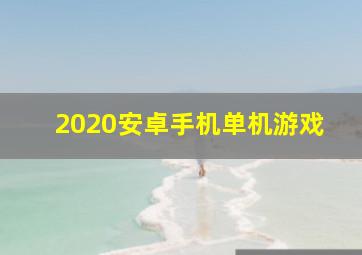 2020安卓手机单机游戏